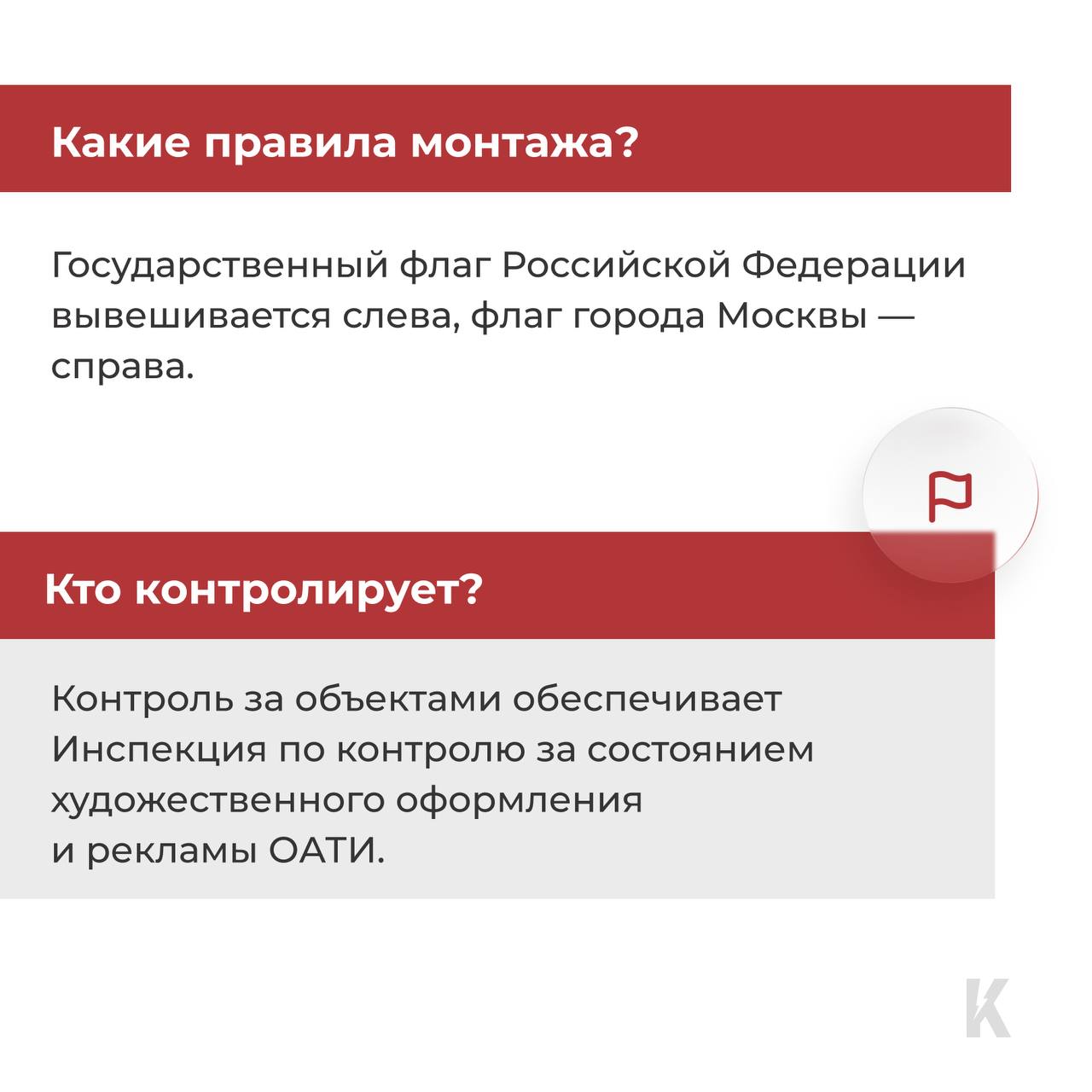 Какие правила монтажа?

Государственный флаг Российской Федерации вывешивается слева, флаг города Москвы — справа.

Кто контролирует?

Контроль за объектами обеспечивает Инспекция по контролю за состоянием художественного оформления и рекламы ОАТИ.

K